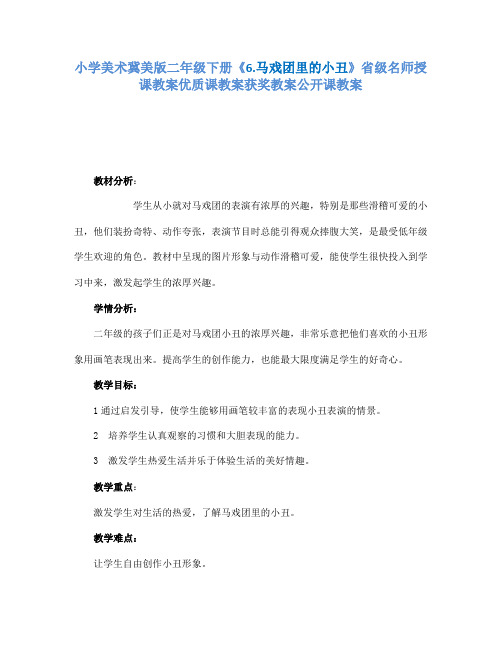 小学美术冀美版二年级下册《6.马戏团里的小丑》省级名师授课教案优质课教案获奖教案公开课教案

教材分析：

学生从小就对马戏团的表演有浓厚的兴趣，特别是那些滑稽可爱的小丑，他们装扮奇特、动作夸张，表演节目时总能引得观众捧腹大笑，是最受低年级学生欢迎的角色。教材中呈现的图片形象与动作滑稽可爱，能使学生很快投入到学习中来，激发起学生的浓厚兴趣。

学情分析：

二年级的孩子们正是对马戏团小丑的浓厚兴趣，非常乐意把他们喜欢的小丑形象用画笔表现出来。提高学生的创作能力，也能最大限度满足学生的好奇心。

教学目标：

1 通过启发引导，使学生能够用画笔较丰富的表现小丑表演的情景。

2 培养学生认真观察的习惯和大胆表现的能力。

3 激发学生热爱生活并乐于体验生活的美好情趣。

教学重点：

激发学生对生活的热爱，了解马戏团里的小丑。

教学难点：

让学生自由创作小丑形象。